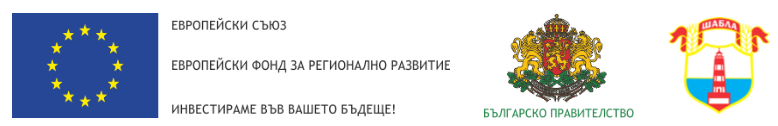 ЕВРОПЕЙСКИ СЪЮЗ

ЕВРОПЕЙСКИ ФОНД ЗА РЕГИОНАЛНО РАЗВИТИЕ

ИНВЕСТИРАМЕ ВЪВ ВАШЕТО БЪДЕЩЕ!

БЪЛГАРСКО ПРАВИТЕЛСТВО

ШАБЛА